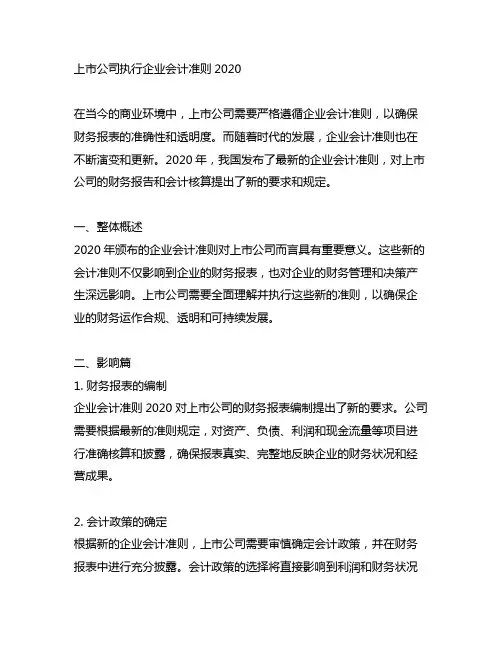 上市公司执行企业会计准则 2020

在当今的商业环境中，上市公司需要严格遵循企业会计准则，以确保财务报表的准确性和透明度。而随着时代的发展，企业会计准则也在不断演变和更新。2020 年，我国发布了最新的企业会计准则，对上市公司的财务报告和会计核算提出了新的要求和规定。

一、整体概述
2020 年颁布的企业会计准则对上市公司而言具有重要意义。这些新的会计准则不仅影响到企业的财务报表，也对企业的财务管理和决策产生深远影响。上市公司需要全面理解并执行这些新的准则，以确保企业的财务运作合规、透明和可持续发展。

二、影响篇
1. 财务报表的编制
企业会计准则 2020 对上市公司的财务报表编制提出了新的要求。公司需要根据最新的准则规定，对资产、负债、利润和现金流量等项目进行准确核算和披露，确保报表真实、完整地反映企业的财务状况和经营成果。

2. 会计政策的确定
根据新的企业会计准则，上市公司需要审慎确定会计政策，并在财务报表中进行充分披露。会计政策的选择将直接影响到利润和财务状况